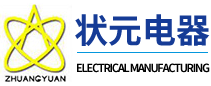 ZHUANGYUAN

状元电器

ELECTRICAL MANUFACTURING